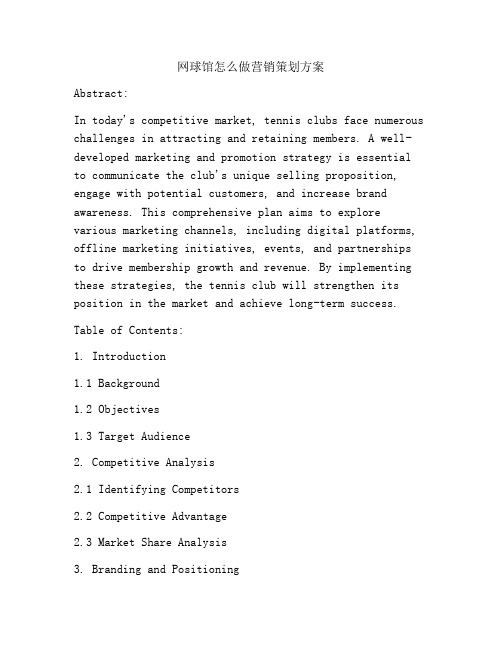 网球馆怎么做营销策划方案

Abstract:

In today's competitive market, tennis clubs face numerous challenges in attracting and retaining members. A well-developed marketing and promotion strategy is essential to communicate the club's unique selling proposition, engage with potential customers, and increase brand awareness. This comprehensive plan aims to explore various marketing channels, including digital platforms, offline marketing initiatives, events, and partnerships to drive membership growth and revenue. By implementing these strategies, the tennis club will strengthen its position in the market and achieve long-term success.

Table of Contents:

1. Introduction

1.1 Background

1.2 Objectives

1.3 Target Audience

2. Competitive Analysis

2.1 Identifying Competitors

2.2 Competitive Advantage

2.3 Market Share Analysis

3. Branding and Positioning